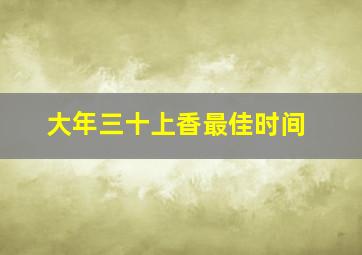 大年三十上香最佳时间